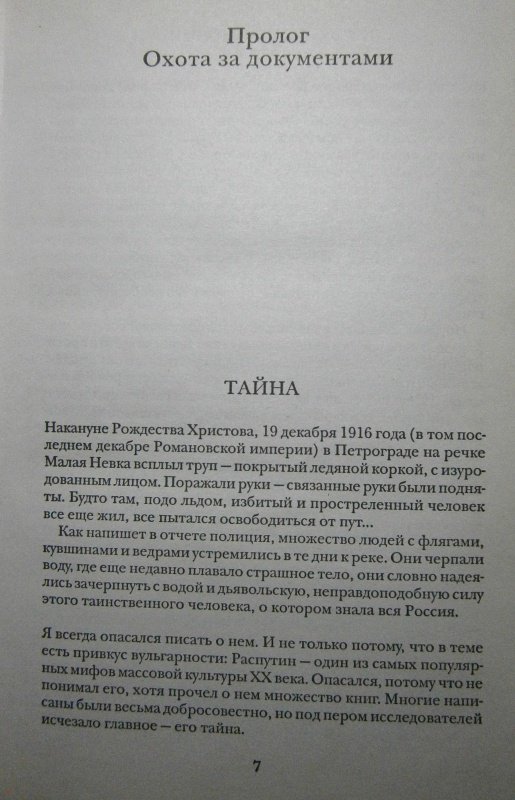 Пролог
Охота за документами

ТАЙНА

Накануне Рождества Христова, 19 декабря 1916 года (в том последнем декабре Романовской империи) в Петрограде на речке Малая Невка всплыл труп — покрытый ледяной коркой, с изуродованным лицом. Поражали руки — связанные руки были подняты. Будто там, подо льдом, избитый и простреленный человек все еще жил, все пытался освободиться от пут...

Как напишет в отчете полиция, множество людей с флягами, кувшинами и ведрами устремились в те дни к реке. Они черпали воду, где еще недавно плавало страшное тело, они словно надеялись зачерпнуть с водой и дьявольскую, неправдоподобную силу этого таинственного человека, о котором знала вся Россия.

Я всегда опасался писать о нем. И не только потому, что в теме есть привкус вульгарности: Распутин — один из самых популярных мифов массовой культуры XX века. Опасался, потому что не понимал его, хотя прочел о нем множество книг. Многие написаны были весьма добросовестно, но под пером исследователей исчезало главное — его тайна.

7